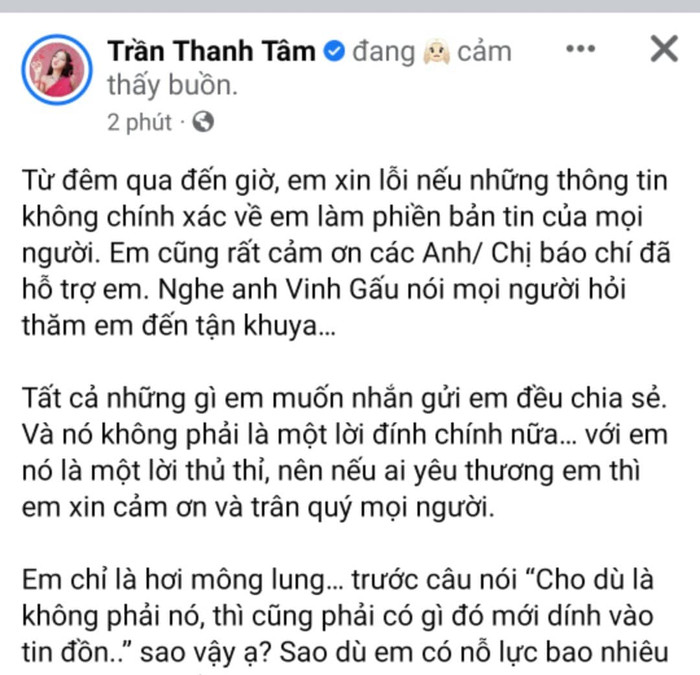 Trần Thanh Tâm đang cảm thấy buồn.

2 phút ·

Từ đêm qua đến giờ, em xin lỗi nếu những thông tin không chính xác về em làm phiền bản tin của mọi người. Em cũng rất cảm ơn các Anh/ Chị báo chí đã hỗ trợ em. Nghe anh Vinh Gấu nói mọi người hỏi thăm em đến tận khuya...

Tất cả những gì em muốn nhắn gửi em đều chia sẻ. Và nó không phải là một lời đính chính nữa... với em nó là một lời thủ thỉ, nên nếu ai yêu thương em thì em xin cảm ơn và trân quý mọi người.

Em chỉ là hơi mông lung... trước câu nói “Cho dù là không phải nó, thì cũng phải có gì đó mới dính vào tin đồn..” sao vậy ạ? Sao dù em có nỗ lực bao nhiêu